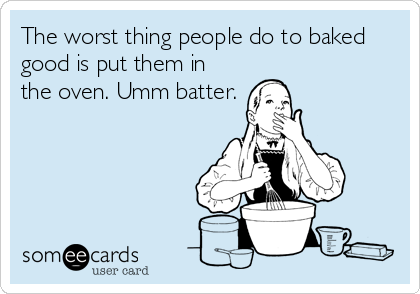 The worst thing people do to baked good is put them in the oven. Umm batter.

someecards
user card